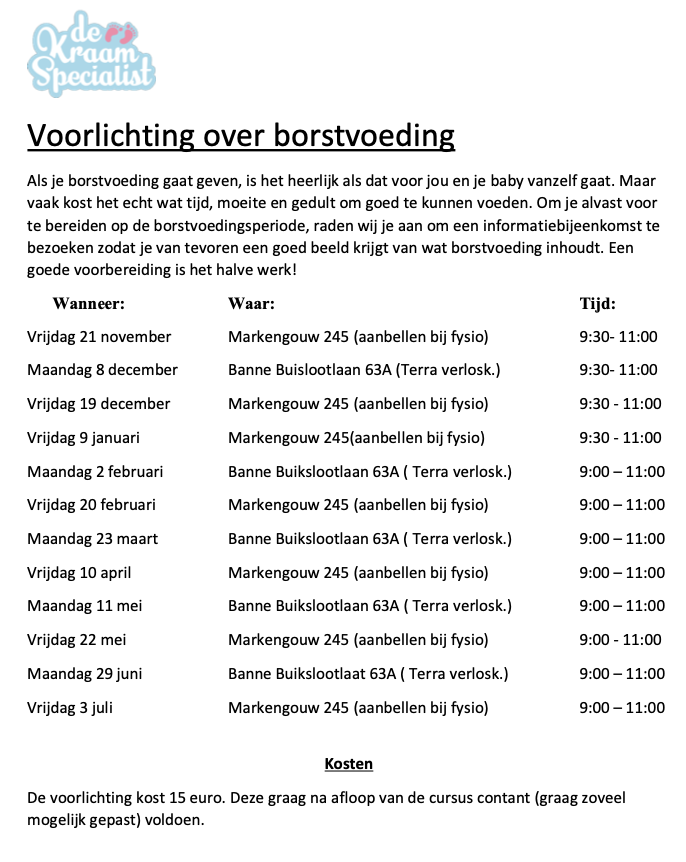 de Kraam Specialist

Voorlichting over borstvoeding

Als je borstvoeding gaat geven, is het heerlijk als dat voor jou en je baby vanzelf gaat. Maar vaak kost het echt wat tijd, moeite en gedult om goed te kunnen voeden. Om je alvast voor te bereiden op de borstvoedingsperiode, raden wij je aan om een informatiebijeenkomst te bezoeken zodat je van tevoren een goed beeld krijgt van wat borstvoeding inhoudt. Een goede voorbereiding is het halve werk!

| Wanneer: | Waar: | Tijd: |
|---|---|---|
| Vrijdag 21 november | Markengouw 245 (aanbellen bij fysio) | 9:30- 11:00 |
| Maandag 8 december | Banne Buislootlaan 63A (Terra verlosk.) | 9:30- 11:00 |
| Vrijdag 19 december | Markengouw 245 (aanbellen bij fysio) | 9:30 - 11:00 |
| Vrijdag 9 januari | Markengouw 245(aanbellen bij fysio) | 9:30 - 11:00 |
| Maandag 2 februari | Banne Buikslootlaan 63A ( Terra verlosk.) | 9:00 – 11:00 |
| Vrijdag 20 februari | Markengouw 245 (aanbellen bij fysio) | 9:00 – 11:00 |
| Maandag 23 maart | Banne Buikslootlaan 63A ( Terra verlosk.) | 9:00 – 11:00 |
| Vrijdag 10 april | Markengouw 245 (aanbellen bij fysio) | 9:00 – 11:00 |
| Maandag 11 mei | Banne Buikslootlaan 63A ( Terra verlosk.) | 9:00 – 11:00 |
| Vrijdag 22 mei | Markengouw 245 (aanbellen bij fysio) | 9:00 - 11:00 |
| Maandag 29 juni | Banne Buikslootlaat 63A ( Terra verlosk.) | 9:00 – 11:00 |
| Vrijdag 3 juli | Markengouw 245 (aanbellen bij fysio) | 9:00 – 11:00 |

Kosten

De voorlichting kost 15 euro. Deze graag na afloop van de cursus contant (graag zoveel mogelijk gepast) voldoen.